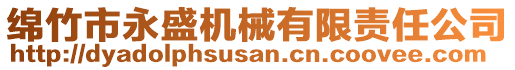 绵竹市永盛机械有限责任公司
http://dyadolphsusan.cn.coovee.com